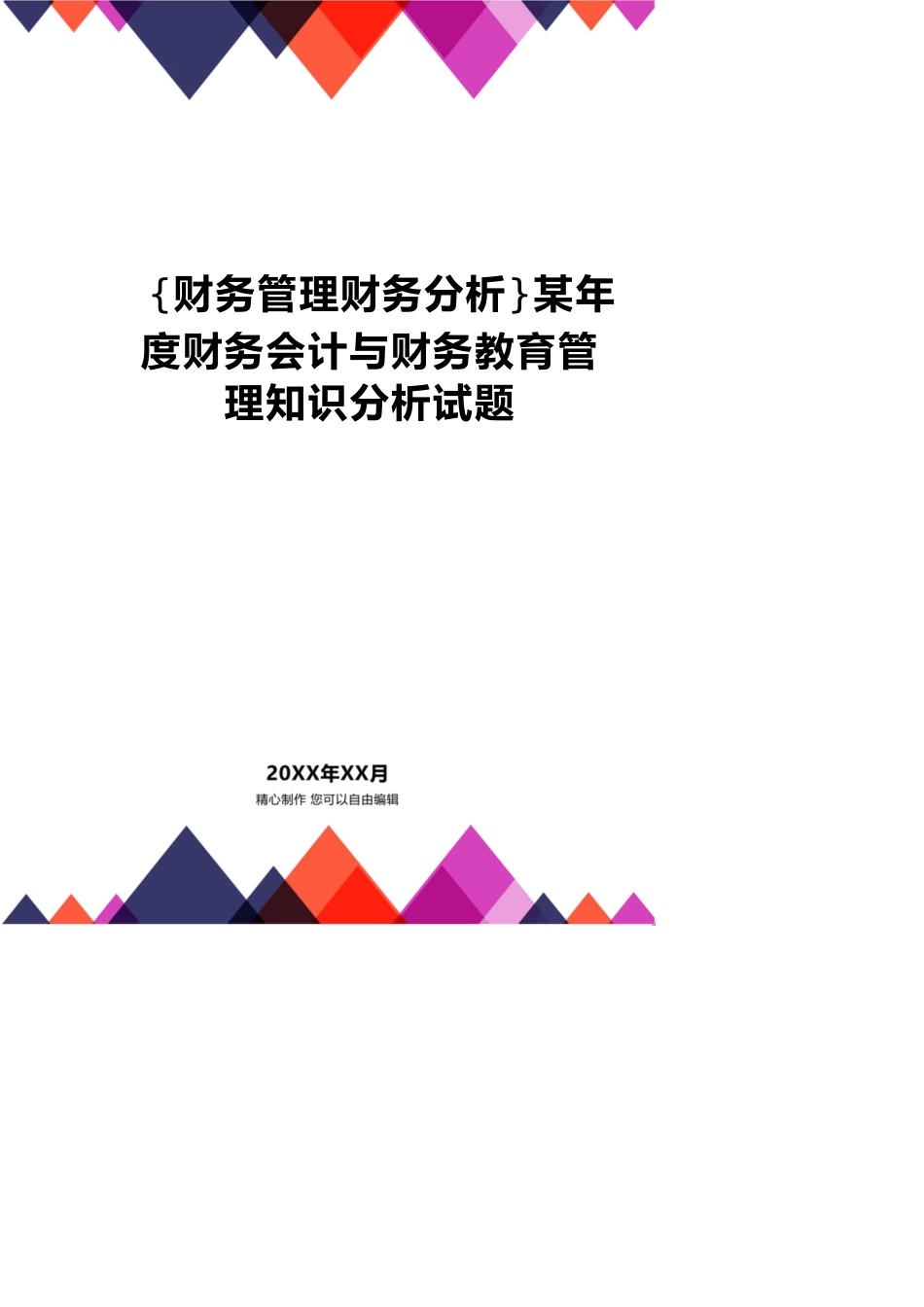 {财务管理财务分析}某年度财务会计与财务教育管理知识分析试题

20XX年XX月
精心制作 您可以自由编辑